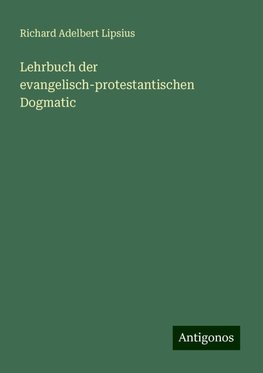 Richard Adelbert Lipsius

Lehrbuch der evangelisch-protestantischen Dogmatic

Antigonos